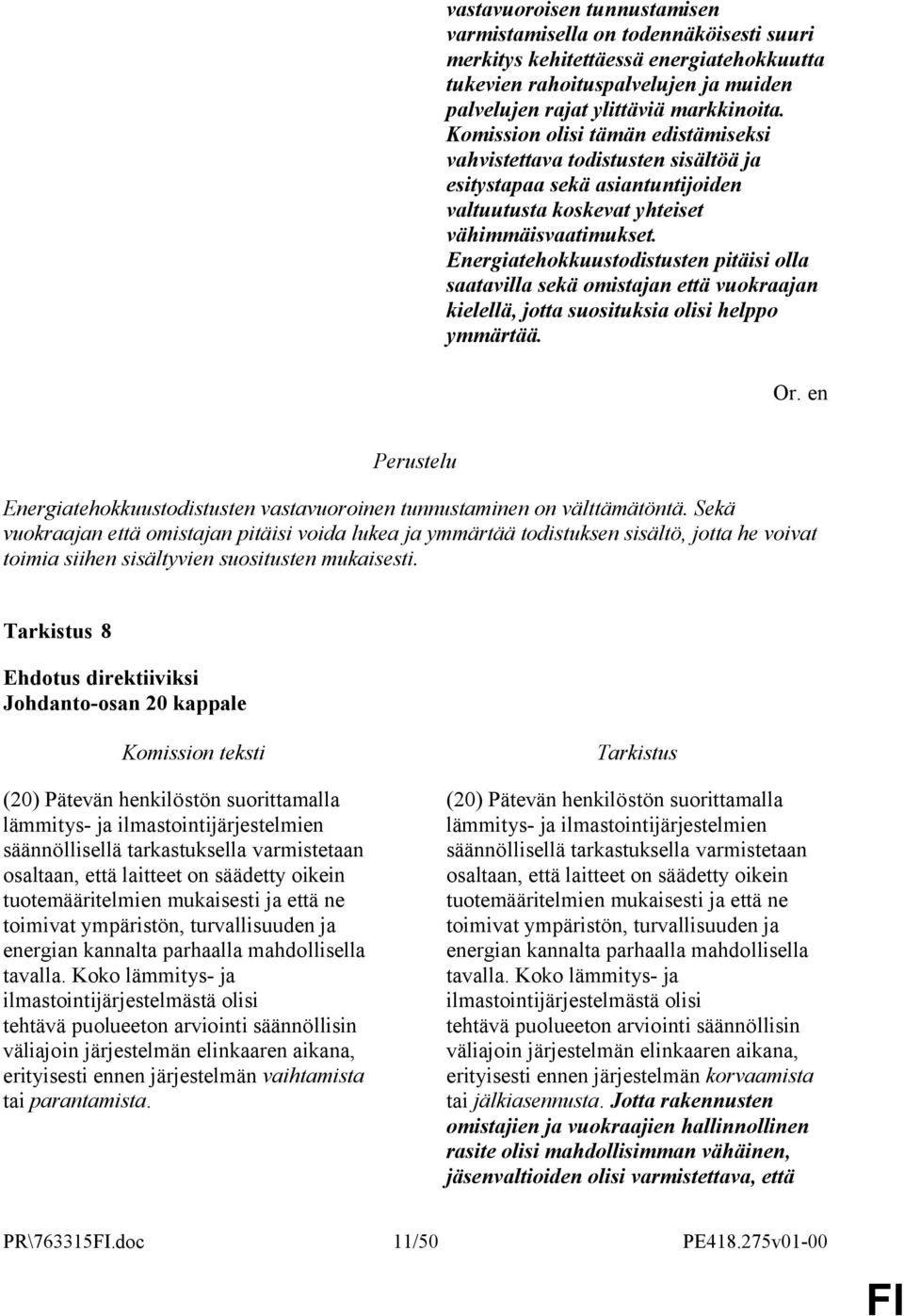 vastavuoroisen tunnustamisen varmistamisella on todennäköisesti suuri merkitys kehitettäessä energiatehokkuutta tukevien rahoituspalvelujen ja muiden palvelujen rajat ylittäviä markkinoita. Komission olisi tämän edistämiseksi vahvistettava todistusten sisältöä ja esitystapaa sekä asiantuntijoiden valtuutusta koskevat yhteiset vähimmäisvaatimukset. Energiatehokkuustodistusten pitäisi olla saatavilla sekä omistajan että vuokraajan kielellä, jotta suosituksia olisi helppo ymmärtää.

Or. en

Perustelu

Energiatehokkuustodistusten vastavuoroinen tunnustaminen on välttämätöntä. Sekä vuokraajan että omistajan pitäisi voida lukea ja ymmärtää todistuksen sisältö, jotta he voivat toimia siihen sisältyvien suositusten mukaisesti.

Tarkistus 8

Ehdotus direktiiviksi
Johdanto-osan 20 kappale

Komission teksti

(20) Pätevän henkilöstön suorittamalla lämmitys- ja ilmastointijärjestelmien säännöllisellä tarkastuksella varmistetaan osaltaan, että laitteet on säädetty oikein tuotemääritelmien mukaisesti ja että ne toimivat ympäristön, turvallisuuden ja energian kannalta parhaalla mahdollisella tavalla. Koko lämmitys- ja ilmastointijärjestelmästä olisi tehtävä puolueeton arviointi säännöllisin väliajoin järjestelmän elinkaaren aikana, erityisesti ennen järjestelmän vaihtamista tai parantamista.

Tarkistus

(20) Pätevän henkilöstön suorittamalla lämmitys- ja ilmastointijärjestelmien säännöllisellä tarkastuksella varmistetaan osaltaan, että laitteet on säädetty oikein tuotemääritelmien mukaisesti ja että ne toimivat ympäristön, turvallisuuden ja energian kannalta parhaalla mahdollisella tavalla. Koko lämmitys- ja ilmastointijärjestelmästä olisi tehtävä puolueeton arviointi säännöllisin väliajoin järjestelmän elinkaaren aikana, erityisesti ennen järjestelmän korvaamista tai jälkiasennusta. Jotta rakennusten omistajien ja vuokraajien hallinnollinen rasite olisi mahdollisimman vähäinen, jäsenvaltioiden olisi varmistettava, että

PR\763315FI.doc 11/50 PE418.275v01-00

FI